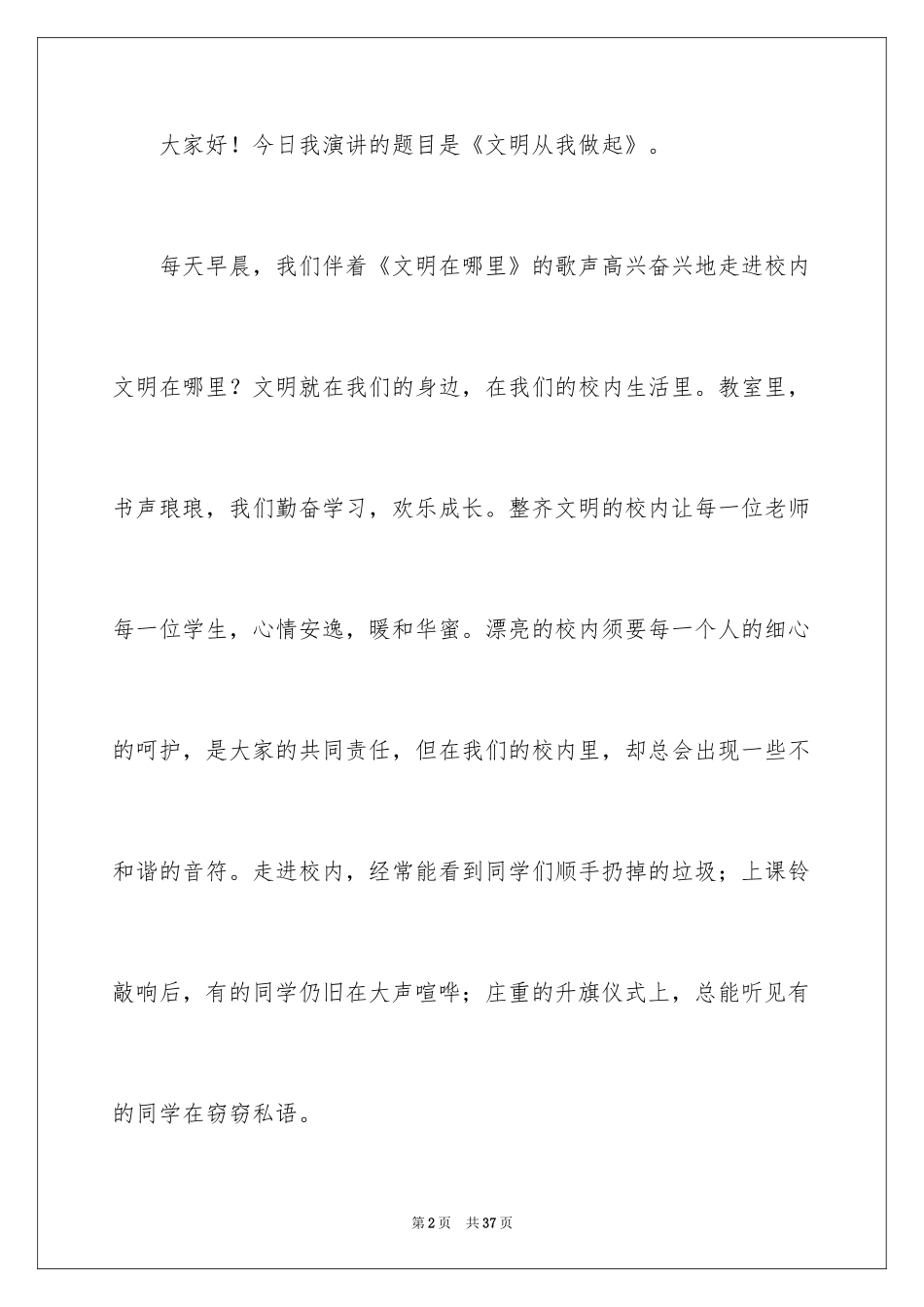 大家好！今日我演讲的题目是《文明从我做起》。

每天早晨，我们伴着《文明在哪里》的歌声高兴奋兴地走进校内文明在哪里？文明就在我们的身边，在我们的校内生活里。教室里，书声琅琅，我们勤奋学习，欢乐成长。整齐文明的校内让每一位老师每一位学生，心情安逸，暖和华蜜。漂亮的校内须要每一个人的细心的呵护，是大家的共同责任，但在我们的校内里，却总会出现一些不和谐的音符。走进校内，经常能看到同学们顺手扔掉的垃圾；上课铃敲响后，有的同学仍旧在大声喧哗；庄重的升旗仪式上，总能听见有的同学在窃窃私语。

第2页 共37页